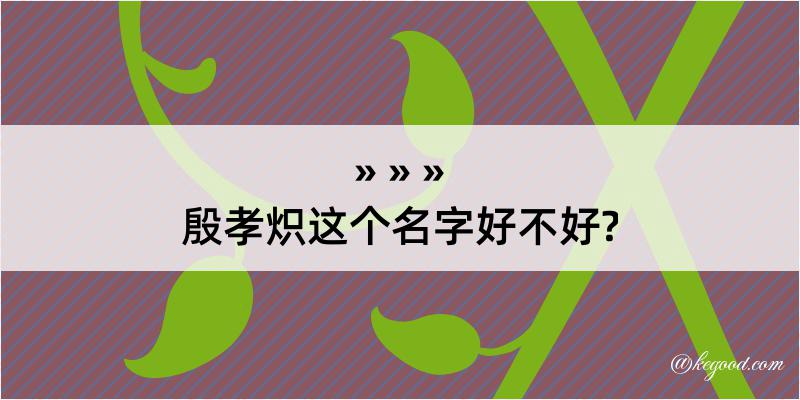 » » »
殷孝炽这个名字好不好?

@kegood.com